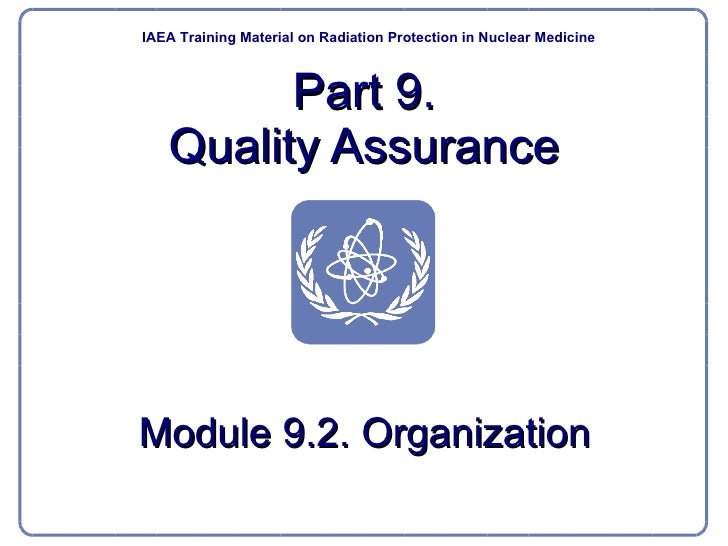 IAEA Training Material on Radiation Protection in Nuclear Medicine

Part 9.
Quality Assurance

Module 9.2. Organization